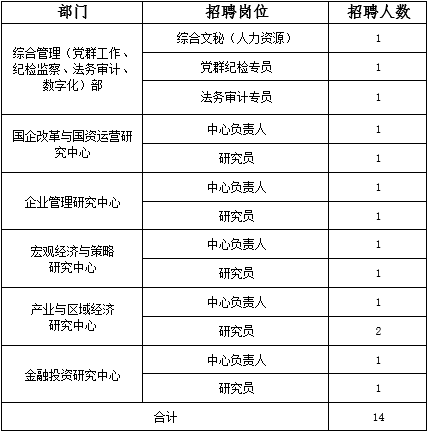 | 部门 | 招聘岗位 | 招聘人数 |
|---|---|---|
| 综合管理（党群工作、纪检监察、法务审计、数字化）部 | 综合文秘（人力资源） | 1 |
| | 党群纪检专员 | 1 |
| | 法务审计专员 | 1 |
| 国企改革与国资运营研究中心 | 中心负责人 | 1 |
| | 研究员 | 1 |
| 企业管理研究中心 | 中心负责人 | 1 |
| | 研究员 | 1 |
| 宏观经济与策略研究中心 | 中心负责人 | 1 |
| | 研究员 | 1 |
| 产业与区域经济研究中心 | 中心负责人 | 1 |
| | 研究员 | 2 |
| 金融投资研究中心 | 中心负责人 | 1 |
| | 研究员 | 1 |
| 合计 | | 14 |